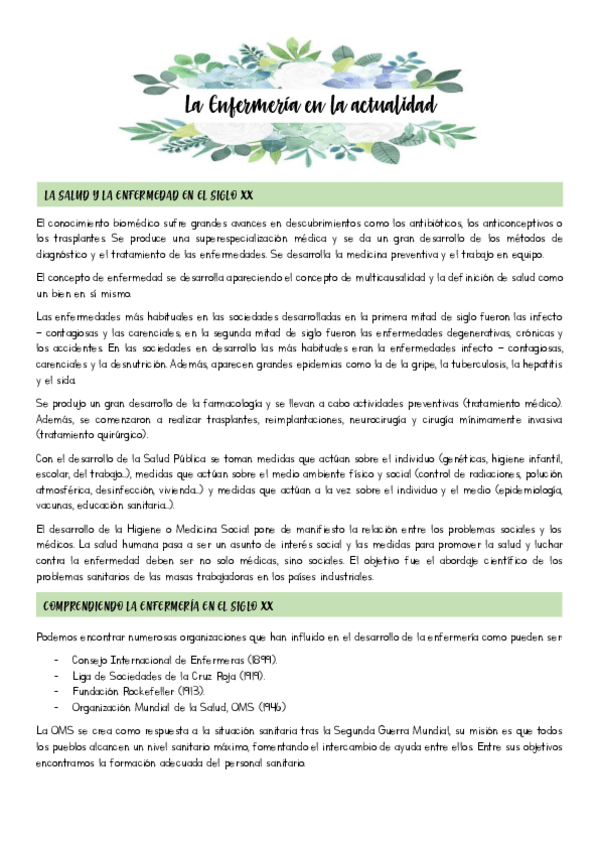 La Enfermería en la actualidad

LA SALUD Y LA ENFERMEDAD EN EL SIGLO XX

El conocimiento biomédico sufre grandes avances en descubrimientos como los antibióticos, los anticonceptivos o los trasplantes. Se produce una superespecialización médica y se da un gran desarrollo de los métodos de diagnóstico y el tratamiento de las enfermedades. Se desarrolla la medicina preventiva y el trabajo en equipo.

El concepto de enfermedad se desarrolla apareciendo el concepto de multicausalidad y la definición de salud como un bien en sí mismo.

Las enfermedades más habituales en las sociedades desarrolladas en la primera mitad de siglo fueron las infecto – contagiosas y las carenciales; en la segunda mitad de siglo fueron las enfermedades degenerativas, crónicas y los accidentes. En las sociedades en desarrollo las más habituales eran la enfermedades infecto – contagiosas, carenciales y la desnutrición. Además, aparecen grandes epidemias como la de la gripe, la tuberculosis, la hepatitis y el sida.

Se produjo un gran desarrollo de la farmacología y se llevan a cabo actividades preventivas (tratamiento médico). Además, se comenzaron a realizar trasplantes, reimplantaciones, neurocirugía y cirugía mínimamente invasiva (tratamiento quirúrgico).

Con el desarrollo de la Salud Pública se toman medidas que actúan sobre el individuo (genéticas, higiene infantil, escolar, del trabajo...), medidas que actúan sobre el medio ambiente físico y social (control de radiaciones, polución atmosférica, desinfección, vivienda...) y medidas que actúan a la vez sobre el individuo y el medio (epidemiología, vacunas, educación sanitaria...).

El desarrollo de la Higiene o Medicina Social pone de manifiesto la relación entre los problemas sociales y los médicos. La salud humana pasa a ser un asunto de interés social y las medidas para promover la salud y luchar contra la enfermedad deben ser no solo médicas, sino sociales. El objetivo fue el abordaje científico de los problemas sanitarios de las masas trabajadoras en los países industriales.

COMPRENDIENDO LA ENFERMERÍA EN EL SIGLO XX

Podemos encontrar numerosas organizaciones que han influido en el desarrollo de la enfermería como pueden ser:

- Consejo Internacional de Enfermeras (1899).
- Liga de Sociedades de la Cruz Roja (1919).
- Fundación Rockefeller (1913).
- Organización Mundial de la Salud, OMS (1946)

La OMS se crea como respuesta a la situación sanitaria tras la Segunda Guerra Mundial, su misión es que todos los pueblos alcancen un nivel sanitario máximo, fomentando el intercambio de ayuda entre ellos. Entre sus objetivos encontramos la formación adecuada del personal sanitario.